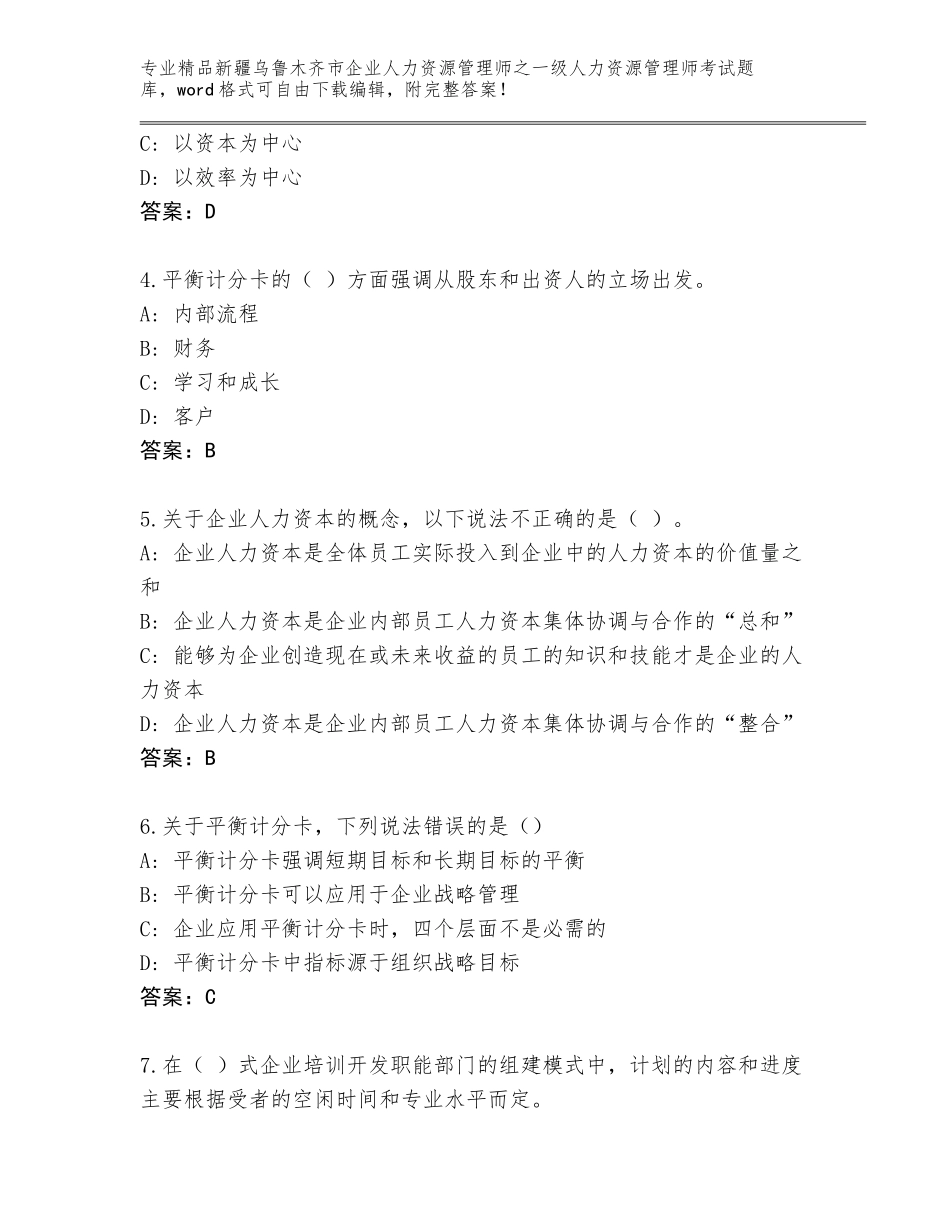 专业精品新疆乌鲁木齐市企业人力资源管理师之一级人力资源管理师考试题库，word格式可自由下载编辑，附完整答案！

C：以资本为中心
D：以效率为中心
答案：D

4.平衡计分卡的（ ）方面强调从股东和出资人的立场出发。
A：内部流程
B：财务
C：学习和成长
D：客户
答案：B

5.关于企业人力资本的概念，以下说法不正确的是（ ）。
A：企业人力资本是全体员工实际投入到企业中的人力资本的价值量之和
B：企业人力资本是企业内部员工人力资本集体协调与合作的“总和”
C：能够为企业创造现在或未来收益的员工的知识和技能才是企业的人力资本
D：企业人力资本是企业内部员工人力资本集体协调与合作的“整合”
答案：B

6.关于平衡计分卡，下列说法错误的是（）
A：平衡计分卡强调短期目标和长期目标的平衡
B：平衡计分卡可以应用于企业战略管理
C：企业应用平衡计分卡时，四个层面不是必需的
D：平衡计分卡中指标源于组织战略目标
答案：C

7.在（ ）式企业培训开发职能部门的组建模式中，计划的内容和进度主要根据受者的空闲时间和专业水平而定。